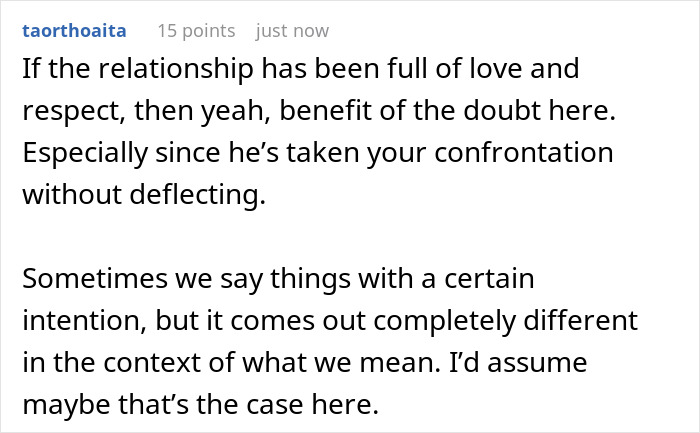 taorthoaita 15 points just now

If the relationship has been full of love and respect, then yeah, benefit of the doubt here. Especially since he’s taken your confrontation without deflecting.

Sometimes we say things with a certain intention, but it comes out completely different in the context of what we mean. I’d assume maybe that’s the case here.